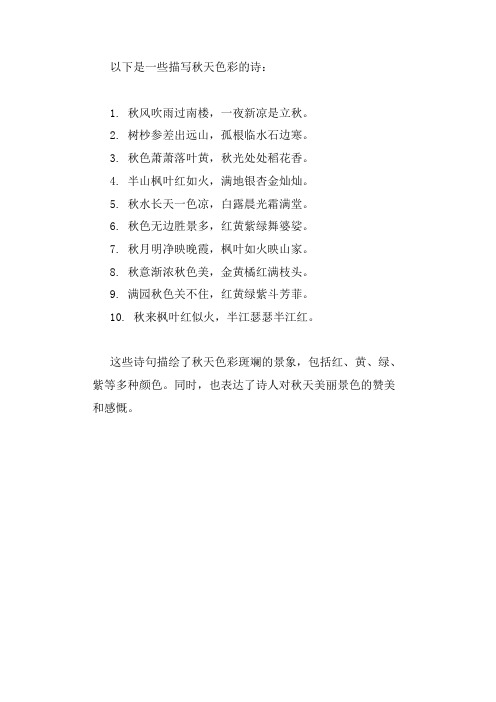 以下是一些描写秋天色彩的诗：

1. 秋风吹雨过南楼，一夜新凉是立秋。
2. 树杪参差出远山，孤根临水石边寒。
3. 秋色萧萧落叶黄，秋光处处稻花香。
4. 半山枫叶红如火，满地银杏金灿灿。
5. 秋水长天一色凉，白露晨光霜满堂。
6. 秋色无边胜景多，红黄紫绿舞婆娑。
7. 秋月明净映晚霞，枫叶如火映山家。
8. 秋意渐浓秋色美，金黄橘红满枝头。
9. 满园秋色关不住，红黄绿紫斗芳菲。
10. 秋来枫叶红似火，半江瑟瑟半江红。

这些诗句描绘了秋天色彩斑斓的景象，包括红、黄、绿、紫等多种颜色。同时，也表达了诗人对秋天美丽景色的赞美和感慨。